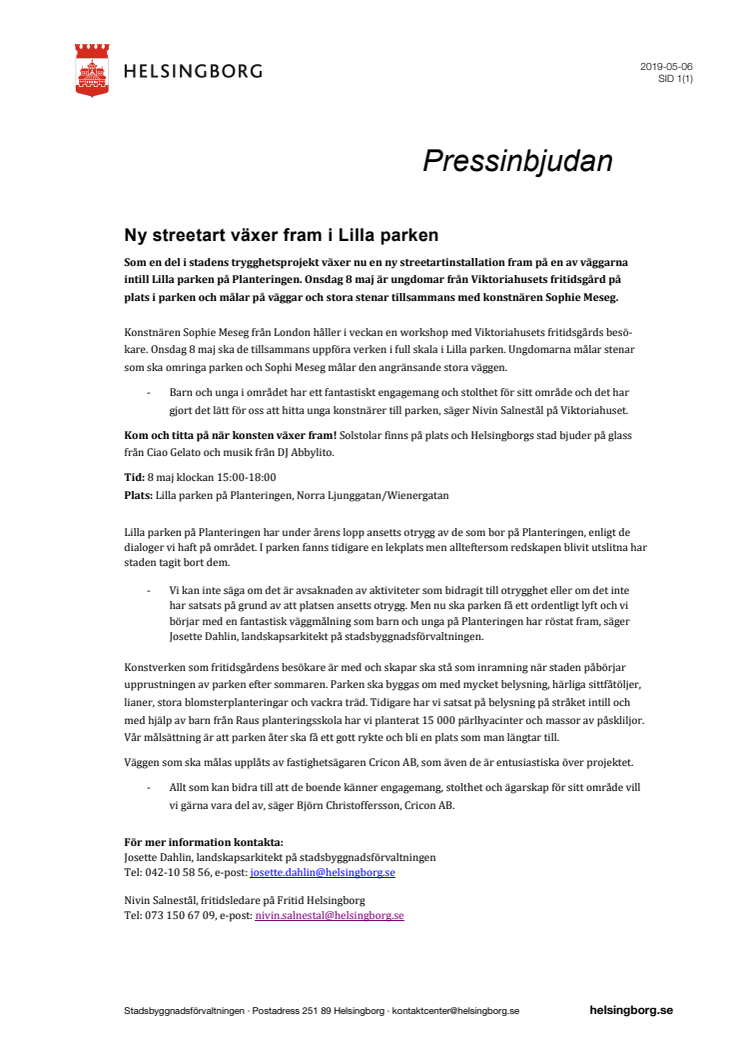 HELSINGBORG

2019-05-06
SID 1(1)

Pressinbjudan

Ny streetart växer fram i Lilla parken

Som en del i stadens trygghetsprojekt växer nu en ny streetartinstallation fram på en av väggarna intill Lilla parken på Planteringen. Onsdag 8 maj är ungdomar från Viktoriahusets fritidsgård på plats i parken och målar på väggar och stora stenar tillsammans med konstnären Sophie Meseg.

Konstnären Sophie Meseg från London håller i veckan en workshop med Viktoriahusets fritidsgårds besökare. Onsdag 8 maj ska de tillsammans uppföra verken i full skala i Lilla parken. Ungdomarna målar stenar som ska omringa parken och Sophi Meseg målar den angränsande stora väggen.

- Barn och unga i området har ett fantastiskt engagemang och stolthet för sitt område och det har gjort det lätt för oss att hitta unga konstnärer till parken, säger Nivin Salnestål på Viktoriahuset.

Kom och titta på när konsten växer fram! Solstolar finns på plats och Helsingborgs stad bjuder på glass från Ciao Gelato och musik från DJ Abbylito.

Tid: 8 maj klockan 15:00-18:00
Plats: Lilla parken på Planteringen, Norra Ljunggatan/Wienergatan

Lilla parken på Planteringen har under årens lopp ansetts otrygg av de som bor på Planteringen, enligt de dialoger vi haft på området. I parken fanns tidigare en lekplats men allteftersom redskapen blivit utslitna har staden tagit bort dem.

- Vi kan inte säga om det är avsaknaden av aktiviteter som bidragit till otrygghet eller om det inte har satsats på grund av att platsen ansetts otrygg. Men nu ska parken få ett ordentligt lyft och vi börjar med en fantastisk väggmålning som barn och unga på Planteringen har röstat fram, säger Josette Dahlin, landskapsarkitekt på stadsbyggnadsförvaltningen.

Konstverken som fritidsgårdens besökare är med och skapar ska stå som inramning när staden påbörjar upprustningen av parken efter sommaren. Parken ska byggas om med mycket belysning, härliga sittfåtöljer, lianer, stora blomsterplanteringar och vackra träd. Tidigare har vi satsat på belysning på stråket intill och med hjälp av barn från Raus planteringsskola har vi planterat 15 000 pärlhyacinter och massor av påskliljor. Vår målsättning är att parken åter ska få ett gott rykte och bli en plats som man längtar till.

Väggen som ska målas upplåts av fastighetsägaren Cricon AB, som även de är entusiastiska över projektet.

- Allt som kan bidra till att de boende känner engagemang, stolthet och ägarskap för sitt område vill vi gärna vara del av, säger Björn Christoffersson, Cricon AB.

För mer information kontakta:
Josette Dahlin, landskapsarkitekt på stadsbyggnadsförvaltningen
Tel: 042-10 58 56, e-post: josette.dahlin@helsingborg.se

Nivin Salnestål, fritidsledare på Fritid Helsingborg
Tel: 073 150 67 09, e-post: nivin.salnestal@helsingborg.se

Stadsbyggnadsförvaltningen · Postadress 251 89 Helsingborg · kontaktcenter@helsingborg.se helsingborg.se